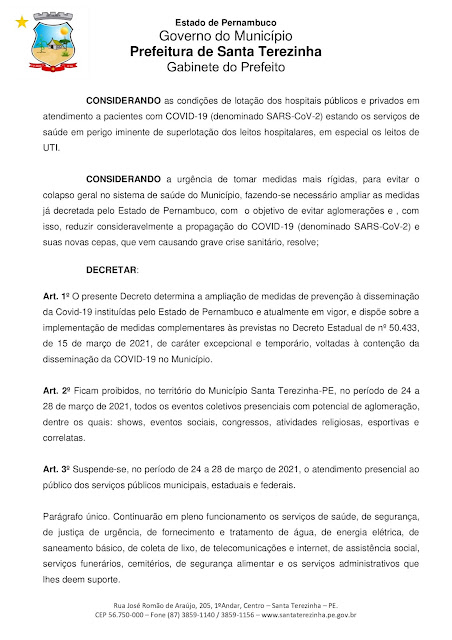 Estado de Pernambuco
Governo do Município
Prefeitura de Santa Terezinha
Gabinete do Prefeito

CONSIDERANDO as condições de lotação dos hospitais públicos e privados em atendimento a pacientes com COVID-19 (denominado SARS-CoV-2) estando os serviços de saúde em perigo iminente de superlotação dos leitos hospitalares, em especial os leitos de UTI.

CONSIDERANDO a urgência de tomar medidas mais rígidas, para evitar o colapso geral no sistema de saúde do Município, fazendo-se necessário ampliar as medidas já decretada pelo Estado de Pernambuco, com o objetivo de evitar aglomerações e , com isso, reduzir consideravelmente a propagação do COVID-19 (denominado SARS-CoV-2) e suas novas cepas, que vem causando grave crise sanitário, resolve;

DECRETAR:

Art. 1º O presente Decreto determina a ampliação de medidas de prevenção à disseminação da Covid-19 instituídas pelo Estado de Pernambuco e atualmente em vigor, e dispõe sobre a implementação de medidas complementares às previstas no Decreto Estadual de nº 50.433, de 15 de março de 2021, de caráter excepcional e temporário, voltadas à contenção da disseminação da COVID-19 no Município.

Art. 2º Ficam proibidos, no território do Município Santa Terezinha-PE, no período de 24 a 28 de março de 2021, todos os eventos coletivos presenciais com potencial de aglomeração, dentre os quais: shows, eventos sociais, congressos, atividades religiosas, esportivas e correlatas.

Art. 3º Suspende-se, no período de 24 a 28 de março de 2021, o atendimento presencial ao público dos serviços públicos municipais, estaduais e federais.

Parágrafo único. Continuarão em pleno funcionamento os serviços de saúde, de segurança, de justiça de urgência, de fornecimento e tratamento de água, de energia elétrica, de saneamento básico, de coleta de lixo, de telecomunicações e internet, de assistência social, serviços funerários, cemitérios, de segurança alimentar e os serviços administrativos que lhes deem suporte.

Rua José Romão de Araújo, 205, 1ºAndar, Centro – Santa Terezinha – PE.
CEP 56.750-000 – Fone (87) 3859-1140 / 3859-1156 – www.santaterezinha.pe.gov.br